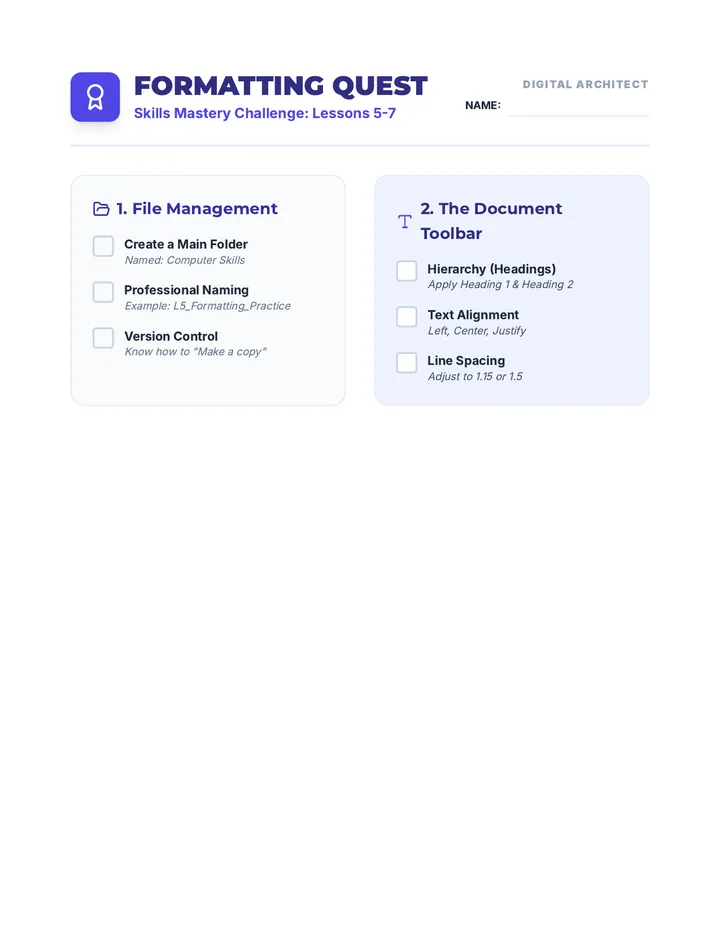 FORMATTING QUEST
Skills Mastery Challenge: Lessons 5-7

DIGITAL ARCHITECT
NAME:

1. File Management

Create a Main Folder
Named: Computer Skills

Professional Naming
Example: L5_Formatting_Practice

Version Control
Know how to "Make a copy"

2. The Document Toolbar

Hierarchy (Headings)
Apply Heading 1 & Heading 2

Text Alignment
Left, Center, Justify

Line Spacing
Adjust to 1.15 or 1.5